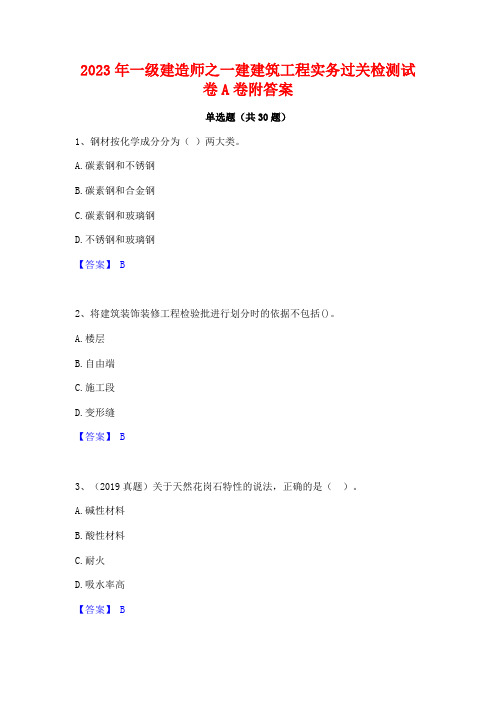 2023 年一级建造师之一建建筑工程实务过关检测试卷 A 卷附答案

单选题（共 30 题）

1、钢材按化学成分分为（ ）两大类。

A. 碳素钢和不锈钢

B. 碳素钢和合金钢

C. 碳素钢和玻璃钢

D. 不锈钢和玻璃钢

【答案】 B

2、将建筑装饰装修工程检验批进行划分时的依据不包括()。

A. 楼层

B. 自由端

C. 施工段

D. 变形缝

【答案】 B

3、（2019 真题）关于天然花岗石特性的说法，正确的是（ ）。

A. 碱性材料

B. 酸性材料

C. 耐火

D. 吸水率高

【答案】 B